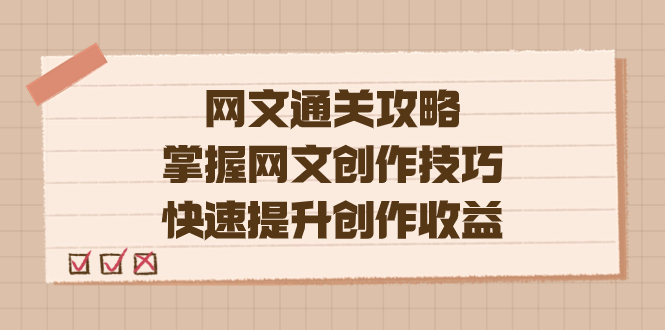 网文通关攻略
掌握网文创作技巧
快速提升创作收益